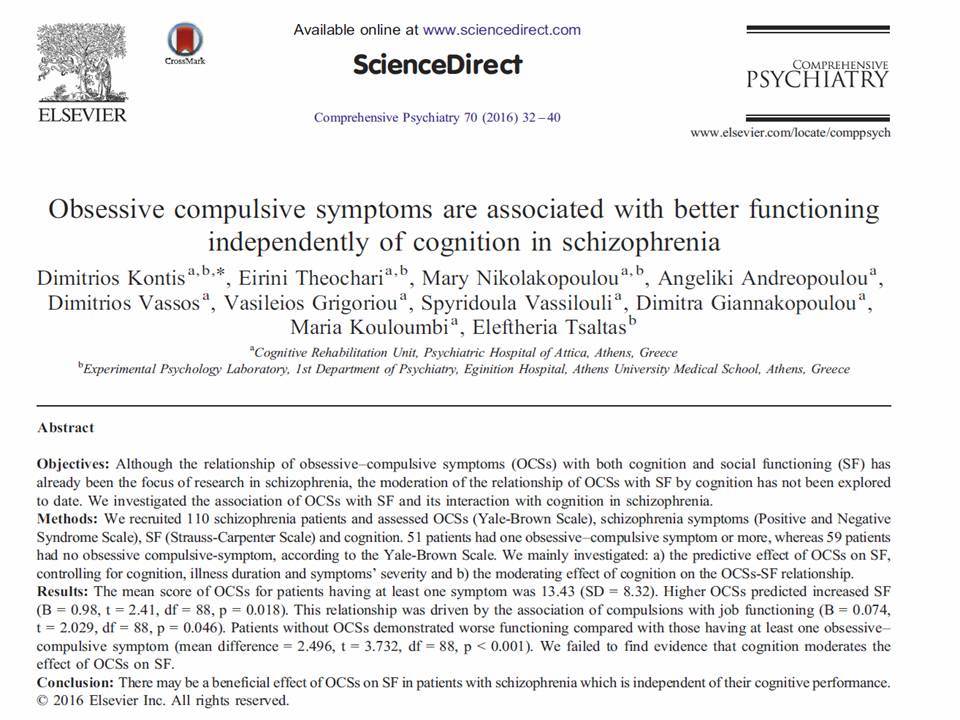 ELSEVIER

CrossMark

Available online at www.sciencedirect.com

ScienceDirect

Comprehensive Psychiatry 70 (2016) 32–40

COMPREHENSIVE PSYCHIATRY

www.elsevier.com/locate/comppsych

Obsessive compulsive symptoms are associated with better functioning independently of cognition in schizophrenia

Dimitrios Kontis$^{a,b,*}$, Eirini Theochari$^{a,b}$, Mary Nikolakopoulou$^{a,b}$, Angeliki Andreopoulou$^{a}$, Dimitrios Vassos$^{a}$, Vasileios Grigoriou$^{a}$, Spyridoula Vassilouli$^{a}$, Dimitra Giannakopoulou$^{a}$, Maria Kouloumbi$^{a}$, Eleftheria Tsaltas$^{b}$

$^{a}$Cognitive Rehabilitation Unit, Psychiatric Hospital of Attica, Athens, Greece
$^{b}$Experimental Psychology Laboratory, 1st Department of Psychiatry, Eginition Hospital, Athens University Medical School, Athens, Greece

Abstract

Objectives: Although the relationship of obsessive–compulsive symptoms (OCSs) with both cognition and social functioning (SF) has already been the focus of research in schizophrenia, the moderation of the relationship of OCSs with SF by cognition has not been explored to date. We investigated the association of OCSs with SF and its interaction with cognition in schizophrenia.
Methods: We recruited 110 schizophrenia patients and assessed OCSs (Yale-Brown Scale), schizophrenia symptoms (Positive and Negative Syndrome Scale), SF (Strauss-Carpenter Scale) and cognition. 51 patients had one obsessive–compulsive symptom or more, whereas 59 patients had no obsessive compulsive-symptom, according to the Yale-Brown Scale. We mainly investigated: a) the predictive effect of OCSs on SF, controlling for cognition, illness duration and symptoms' severity and b) the moderating effect of cognition on the OCSs-SF relationship.
Results: The mean score of OCSs for patients having at least one symptom was 13.43 (SD = 8.32). Higher OCSs predicted increased SF (B = 0.98, t = 2.41, df = 88, p = 0.018). This relationship was driven by the association of compulsions with job functioning (B = 0.074, t = 2.029, df = 88, p = 0.046). Patients without OCSs demonstrated worse functioning compared with those having at least one obsessive–compulsive symptom (mean difference = 2.496, t = 3.732, df = 88, p < 0.001). We failed to find evidence that cognition moderates the effect of OCSs on SF.
Conclusion: There may be a beneficial effect of OCSs on SF in patients with schizophrenia which is independent of their cognitive performance.
© 2016 Elsevier Inc. All rights reserved.